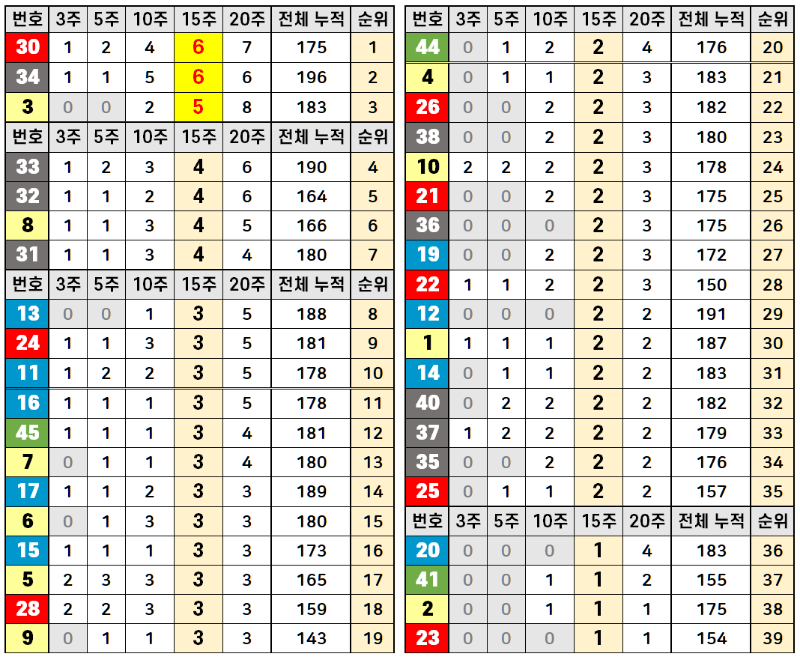 | 번호 | 3주 | 5주 | 10주 | 15주 | 20주 | 전체 누적 | 순위 |
|---|---|---|---|---|---|---|---|
| 30 | 1 | 2 | 4 | 6 | 7 | 175 | 1 |
| 34 | 1 | 1 | 5 | 6 | 6 | 196 | 2 |
| 3 | 0 | 0 | 2 | 5 | 8 | 183 | 3 |
| 번호 | 3주 | 5주 | 10주 | 15주 | 20주 | 전체 누적 | 순위 |
| 33 | 1 | 2 | 3 | 4 | 6 | 190 | 4 |
| 32 | 1 | 1 | 2 | 4 | 6 | 164 | 5 |
| 8 | 1 | 1 | 3 | 4 | 5 | 166 | 6 |
| 31 | 1 | 1 | 3 | 4 | 4 | 180 | 7 |
| 번호 | 3주 | 5주 | 10주 | 15주 | 20주 | 전체 누적 | 순위 |
| 13 | 0 | 0 | 1 | 3 | 5 | 188 | 8 |
| 24 | 1 | 1 | 3 | 3 | 5 | 181 | 9 |
| 11 | 1 | 2 | 2 | 3 | 5 | 178 | 10 |
| 16 | 1 | 1 | 1 | 3 | 5 | 178 | 11 |
| 45 | 1 | 1 | 1 | 3 | 4 | 181 | 12 |
| 7 | 0 | 1 | 1 | 3 | 4 | 180 | 13 |
| 17 | 1 | 1 | 2 | 3 | 3 | 189 | 14 |
| 6 | 0 | 1 | 3 | 3 | 3 | 180 | 15 |
| 15 | 1 | 1 | 1 | 3 | 3 | 173 | 16 |
| 5 | 2 | 3 | 3 | 3 | 3 | 165 | 17 |
| 28 | 2 | 2 | 3 | 3 | 3 | 159 | 18 |
| 9 | 0 | 1 | 1 | 3 | 3 | 143 | 19 |

| 번호 | 3주 | 5주 | 10주 | 15주 | 20주 | 전체 누적 | 순위 |
|---|---|---|---|---|---|---|---|
| 44 | 0 | 1 | 2 | 2 | 4 | 176 | 20 |
| 4 | 0 | 1 | 1 | 2 | 3 | 183 | 21 |
| 26 | 0 | 0 | 2 | 2 | 3 | 182 | 22 |
| 38 | 0 | 0 | 2 | 2 | 3 | 180 | 23 |
| 10 | 2 | 2 | 2 | 2 | 3 | 178 | 24 |
| 21 | 0 | 0 | 2 | 2 | 3 | 175 | 25 |
| 36 | 0 | 0 | 0 | 2 | 3 | 175 | 26 |
| 19 | 0 | 0 | 2 | 2 | 3 | 172 | 27 |
| 22 | 1 | 1 | 2 | 2 | 3 | 150 | 28 |
| 12 | 0 | 0 | 0 | 2 | 2 | 191 | 29 |
| 1 | 1 | 1 | 1 | 2 | 2 | 187 | 30 |
| 14 | 0 | 1 | 1 | 2 | 2 | 183 | 31 |
| 40 | 0 | 2 | 2 | 2 | 2 | 182 | 32 |
| 37 | 1 | 2 | 2 | 2 | 2 | 179 | 33 |
| 35 | 0 | 0 | 2 | 2 | 2 | 176 | 34 |
| 25 | 0 | 1 | 1 | 2 | 2 | 157 | 35 |
| 번호 | 3주 | 5주 | 10주 | 15주 | 20주 | 전체 누적 | 순위 |
| 20 | 0 | 0 | 0 | 1 | 4 | 183 | 36 |
| 41 | 0 | 0 | 1 | 1 | 2 | 155 | 37 |
| 2 | 0 | 0 | 1 | 1 | 1 | 175 | 38 |
| 23 | 0 | 0 | 0 | 1 | 1 | 154 | 39 |